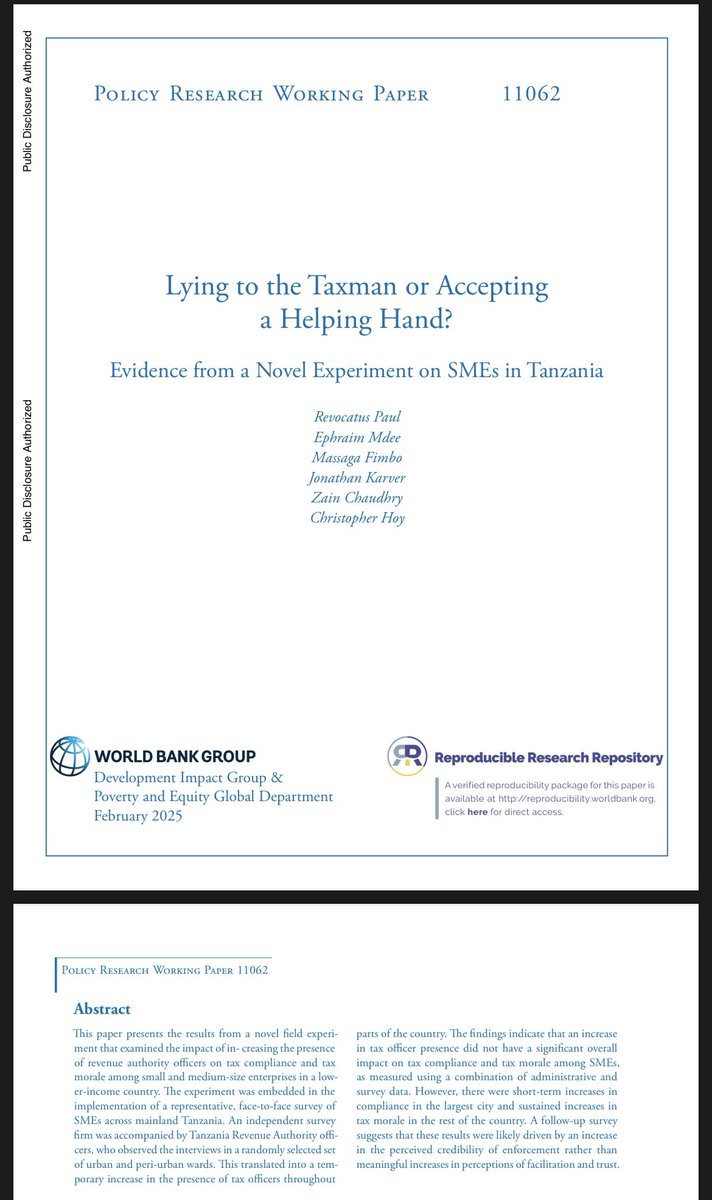 Public Disclosure Authorized

Public Disclosure Authorized

Policy Research Working Paper 11062

Lying to the Taxman or Accepting a Helping Hand?

Evidence from a Novel Experiment on SMEs in Tanzania

Revocatus Paul
Ephraim Mdee
Massaga Fimbo
Jonathan Karver
Zain Chaudhry
Christopher Hoy

WORLD BANK GROUP
Development Impact Group &
Poverty and Equity Global Department
February 2025

Reproducible Research Repository

A verified reproducibility package for this paper is available at http://reproducibility.worldbank.org, click here for direct access.

Policy Research Working Paper 11062

Abstract

This paper presents the results from a novel field experiment that examined the impact of in- creasing the presence of revenue authority officers on tax compliance and tax morale among small and medium-size enterprises in a lower-income country. The experiment was embedded in the implementation of a representative, face-to-face survey of SMEs across mainland Tanzania. An independent survey firm was accompanied by Tanzania Revenue Authority officers, who observed the interviews in a randomly selected set of urban and peri-urban wards. This translated into a temporary increase in the presence of tax officers throughout parts of the country. The findings indicate that an increase in tax officer presence did not have a significant overall impact on tax compliance and tax morale among SMEs, as measured using a combination of administrative and survey data. However, there were short-term increases in compliance in the largest city and sustained increases in tax morale in the rest of the country. A follow-up survey suggests that these results were likely driven by an increase in the perceived credibility of enforcement rather than meaningful increases in perceptions of facilitation and trust.